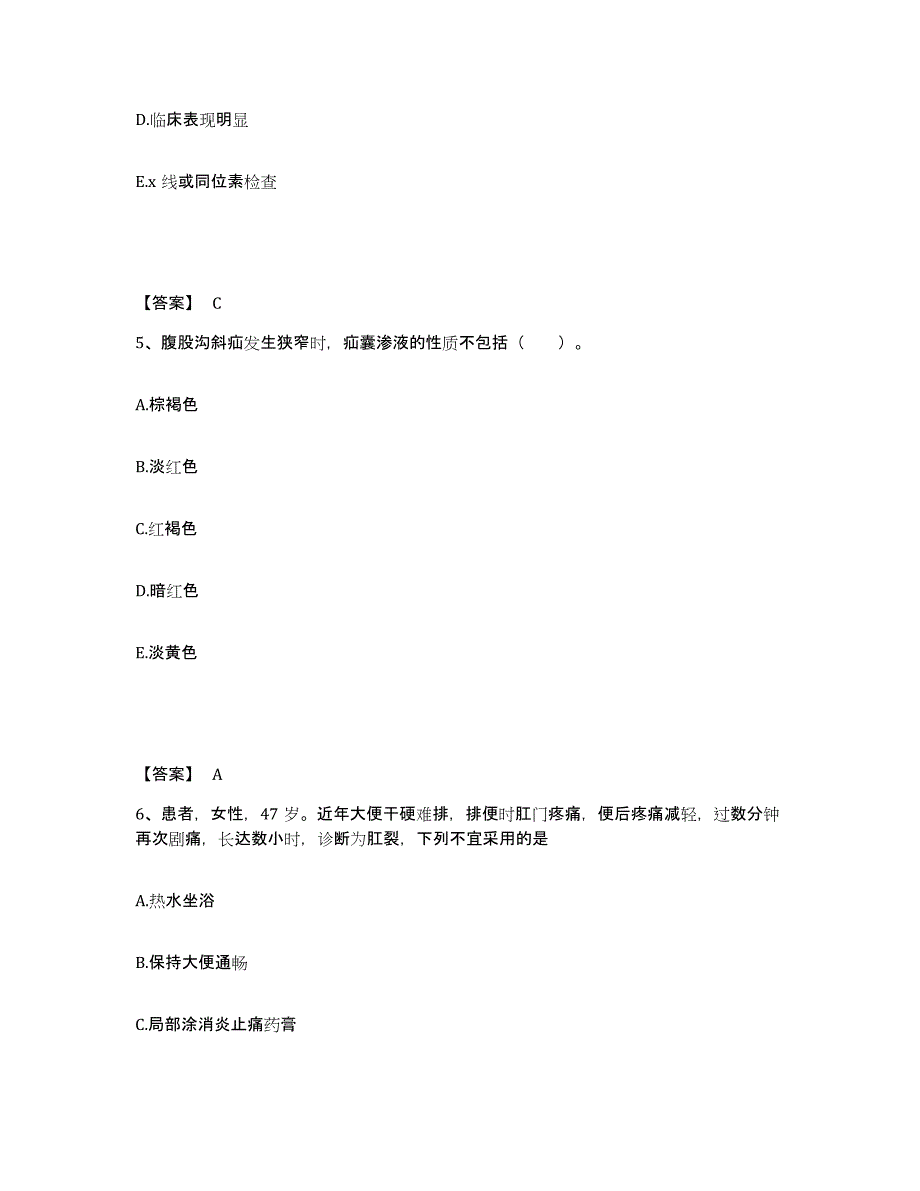 D.临床表现明显

E.x 线或同位素检查

【答案】 C

5、腹股沟斜疝发生狭窄时，疝囊渗液的性质不包括（ ）。

A.棕褐色

B.淡红色

C.红褐色

D.暗红色

E.淡黄色

【答案】 A

6、患者，女性，47 岁。近年大便干硬难排，排便时肛门疼痛，便后疼痛减轻，过数分钟再次剧痛，长达数小时，诊断为肛裂，下列不宜采用的是

A.热水坐浴

B.保持大便通畅

C.局部涂消炎止痛药膏